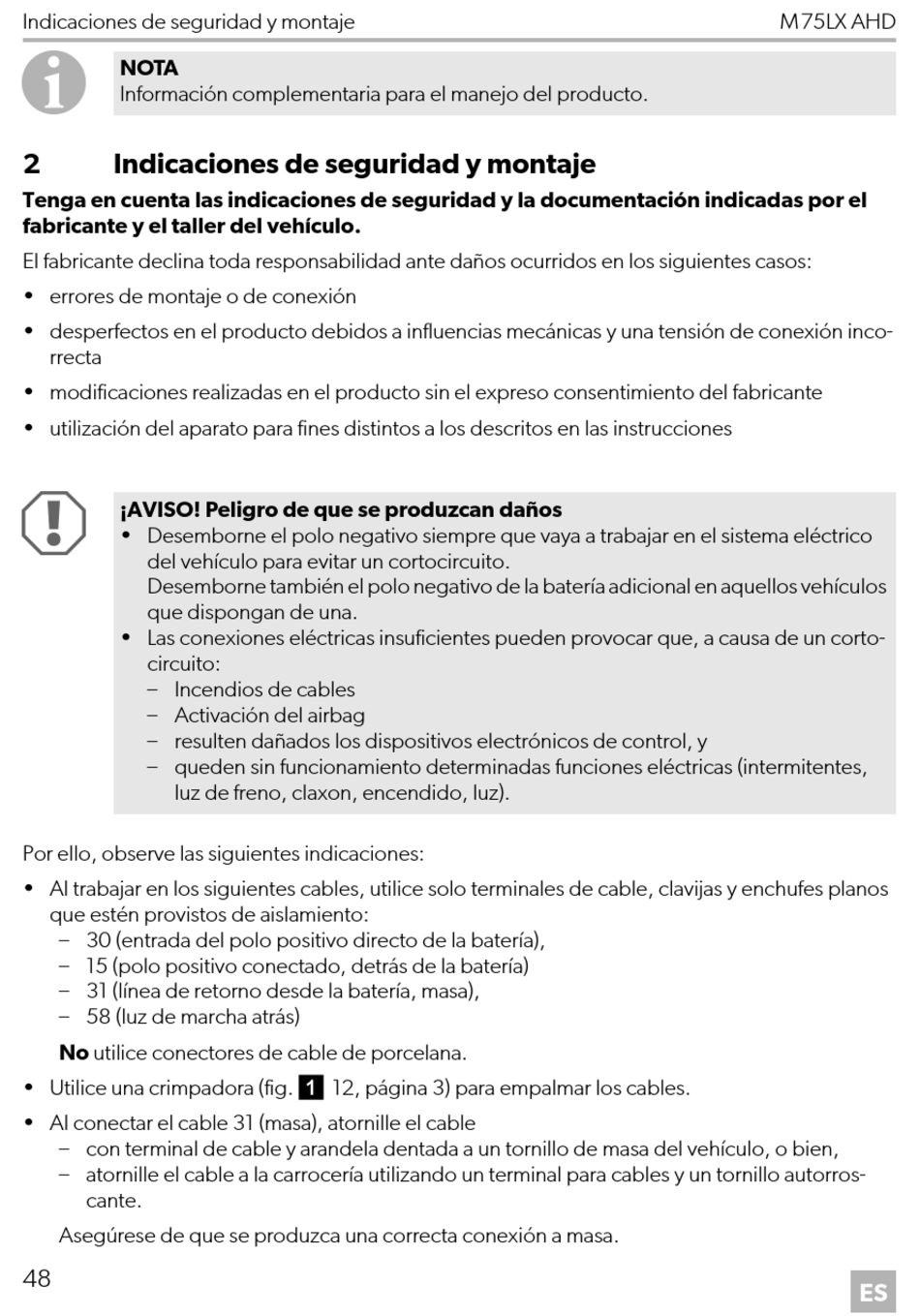 Indicaciones de seguridad y montaje M75LX AHD

NOTA
Información complementaria para el manejo del producto.

2 Indicaciones de seguridad y montaje

Tenga en cuenta las indicaciones de seguridad y la documentación indicadas por el fabricante y el taller del vehículo.

El fabricante declina toda responsabilidad ante daños ocurridos en los siguientes casos:

• errores de montaje o de conexión
• desperfectos en el producto debidos a influencias mecánicas y una tensión de conexión incorrecta
• modificaciones realizadas en el producto sin el expreso consentimiento del fabricante
• utilización del aparato para fines distintos a los descritos en las instrucciones

¡AVISO! Peligro de que se produzcan daños
• Desemborne el polo negativo siempre que vaya a trabajar en el sistema eléctrico del vehículo para evitar un cortocircuito.
Desemborne también el polo negativo de la batería adicional en aquellos vehículos que dispongan de una.
• Las conexiones eléctricas insuficientes pueden provocar que, a causa de un cortocircuito:
– Incendios de cables
– Activación del airbag
– resulten dañados los dispositivos electrónicos de control, y
– queden sin funcionamiento determinadas funciones eléctricas (intermitentes, luz de freno, claxon, encendido, luz).

Por ello, observe las siguientes indicaciones:

• Al trabajar en los siguientes cables, utilice solo terminales de cable, clavijas y enchufes planos que estén provistos de aislamiento:
– 30 (entrada del polo positivo directo de la batería),
– 15 (polo positivo conectado, detrás de la batería)
– 31 (línea de retorno desde la batería, masa),
– 58 (luz de marcha atrás)

No utilice conectores de cable de porcelana.

• Utilice una crimpadora (fig. 1 12, página 3) para empalmar los cables.
• Al conectar el cable 31 (masa), atornille el cable
– con terminal de cable y arandela dentada a un tornillo de masa del vehículo, o bien,
– atornille el cable a la carrocería utilizando un terminal para cables y un tornillo autorroscante.

Asegúrese de que se produzca una correcta conexión a masa.

48 ES